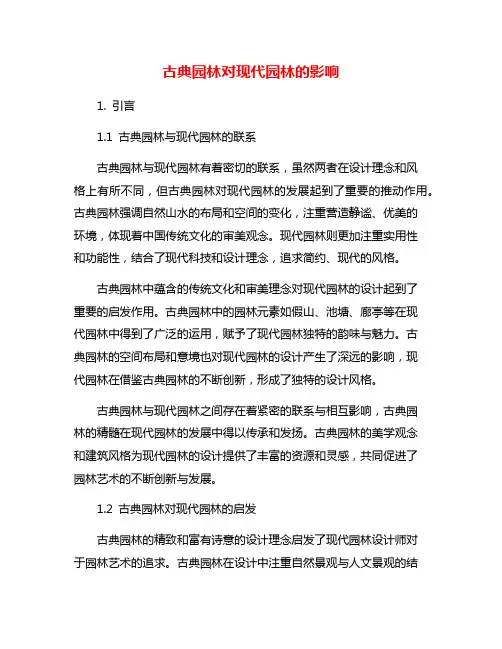 古典园林对现代园林的影响

1. 引言

1.1 古典园林与现代园林的联系

古典园林与现代园林有着密切的联系，虽然两者在设计理念和风格上有所不同，但古典园林对现代园林的发展起到了重要的推动作用。古典园林强调自然山水的布局和空间的变化，注重营造静谧、优美的环境，体现着中国传统文化的审美观念。现代园林则更加注重实用性和功能性，结合了现代科技和设计理念，追求简约、现代的风格。

古典园林中蕴含的传统文化和审美理念对现代园林的设计起到了重要的启发作用。古典园林中的园林元素如假山、池塘、廊亭等在现代园林中得到了广泛的运用，赋予了现代园林独特的韵味与魅力。古典园林的空间布局和意境也对现代园林的设计产生了深远的影响，现代园林在借鉴古典园林的不断创新，形成了独特的设计风格。

古典园林与现代园林之间存在着紧密的联系与相互影响，古典园林的精髓在现代园林的发展中得以传承和发扬。古典园林的美学观念和建筑风格为现代园林的设计提供了丰富的资源和灵感，共同促进了园林艺术的不断创新与发展。

1.2 古典园林对现代园林的启发

古典园林的精致和富有诗意的设计理念启发了现代园林设计师对于园林艺术的追求。古典园林在设计中注重自然景观与人文景观的结